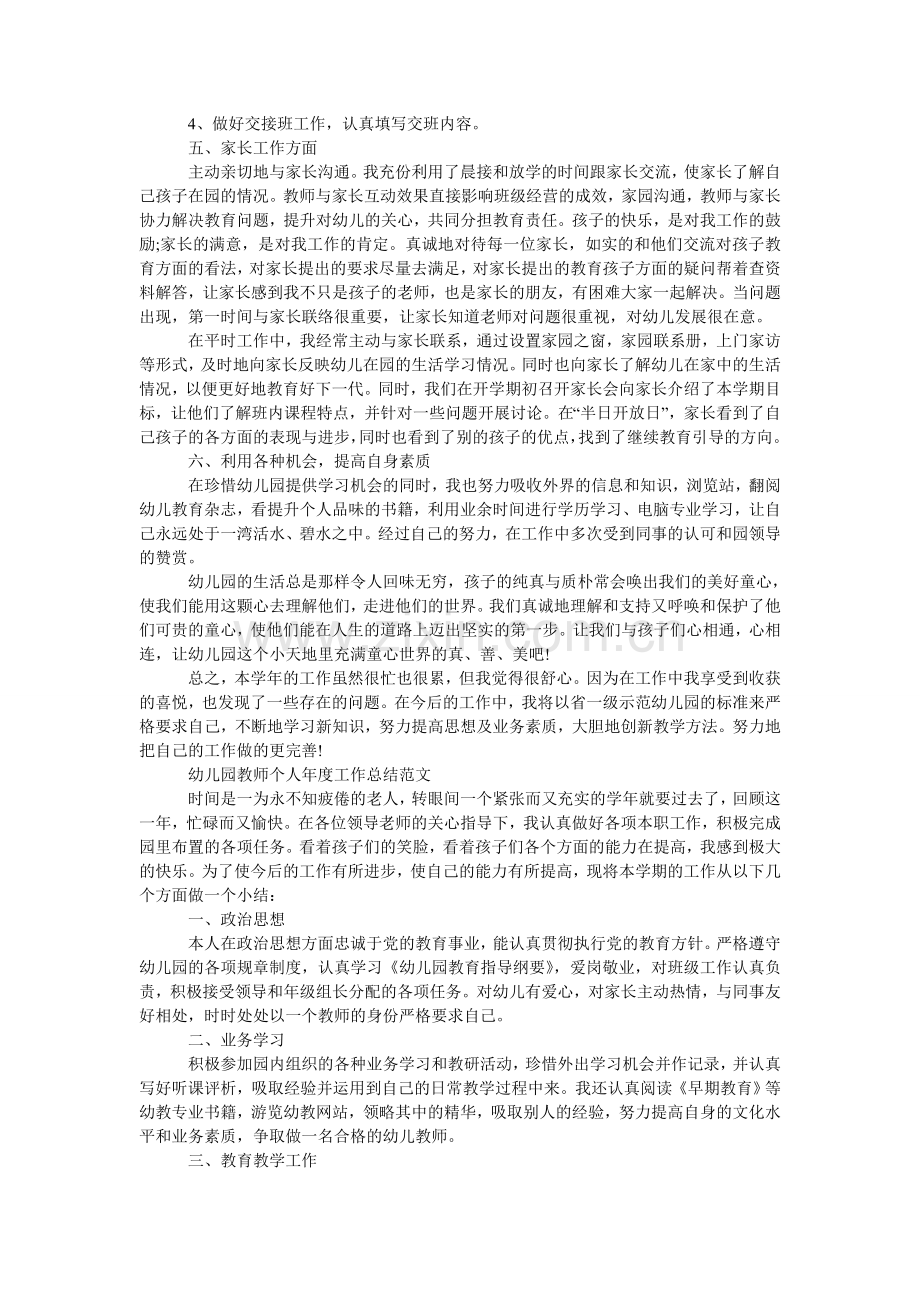 4、做好交接班工作，认真填写交班内容。

五、家长工作方面

主动亲切地与家长沟通。我充份利用了晨接和放学的时间跟家长交流，使家长了解自己孩子在园的情况。教师与家长互动效果直接影响班级经营的成效，家园沟通，教师与家长协力解决教育问题，提升对幼儿的关心，共同分担教育责任。孩子的快乐，是对我工作的鼓励;家长的满意，是对我工作的肯定。真诚地对待每一位家长，如实的和他们交流对孩子教育方面的看法，对家长提出的要求尽量去满足，对家长提出的教育孩子方面的疑问帮着查资料解答，让家长感到我不只是孩子的老师，也是家长的朋友，有困难大家一起解决。当问题出现，第一时间与家长联络很重要，让家长知道老师对问题很重视，对幼儿发展很在意。

在平时工作中，我经常主动与家长联系，通过设置家园之窗，家园联系册，上门家访等形式，及时地向家长反映幼儿在园的生活学习情况。同时也向家长了解幼儿在家中的生活情况，以便更好地教育好下一代。同时，我们在开学期初召开家长会向家长介绍了本学期目标，让他们了解班内课程特点，并针对一些问题开展讨论。在“半日开放日”，家长看到了自己孩子的各方面的表现与进步，同时也看到了别的孩子的优点，找到了继续教育引导的方向。

六、利用各种机会，提高自身素质

在珍惜幼儿园提供学习机会的同时，我也努力吸收外界的信息和知识，浏览站，翻阅幼儿教育杂志，看提升个人品味的书籍，利用业余时间进行学历学习、电脑专业学习，让自己永远处于一湾活水、碧水之中。经过自己的努力，在工作中多次受到同事的认可和园领导的赞赏。

幼儿园的生活总是那样令人回味无穷，孩子的纯真与质朴常会唤出我们的美好童心，使我们能用这颗心去理解他们，走进他们的世界。我们真诚地理解和支持又呼唤和保护了他们可贵的童心，使他们能在人生的道路上迈出坚实的第一步。让我们与孩子们心相通，心相连，让幼儿园这个小天地里充满童心世界的真、善、美吧!

总之，本学年的工作虽然很忙也很累，但我觉得很舒心。因为在工作中我享受到收获的喜悦，也发现了一些存在的问题。在今后的工作中，我将以省一级示范幼儿园的标准来严格要求自己，不断地学习新知识，努力提高思想及业务素质，大胆地创新教学方法。努力地把自己的工作做的更完善!

幼儿园教师个人年度工作总结范文

时间是一为永不知疲倦的老人，转眼间一个紧张而又充实的学年就要过去了，回顾这一年，忙碌而又愉快。在各位领导老师的关心指导下，我认真做好各项本职工作，积极完成园里布置的各项任务。看着孩子们的笑脸，看着孩子们各个方面的能力在提高，我感到极大的快乐。为了使今后的工作有所进步，使自己的能力有所提高，现将本学期的工作从以下几个方面做一个小结：

一、政治思想

本人在政治思想方面忠诚于党的教育事业，能认真贯彻执行党的教育方针。严格遵守幼儿园的各项规章制度，认真学习《幼儿园教育指导纲要》，爱岗敬业，对班级工作认真负责，积极接受领导和年级组长分配的各项任务。对幼儿有爱心，对家长主动热情，与同事友好相处，时时处处以一个教师的身份严格要求自己。

二、业务学习

积极参加园内组织的各种业务学习和教研活动，珍惜外出学习机会并作记录，并认真写好听课评析，吸取经验并运用到自己的日常教学过程中来。我还认真阅读《早期教育》等幼教专业书籍，游览幼教网站，领略其中的精华，吸取别人的经验，努力提高自身的文化水平和业务素质，争取做一名合格的幼儿教师。

三、教育教学工作